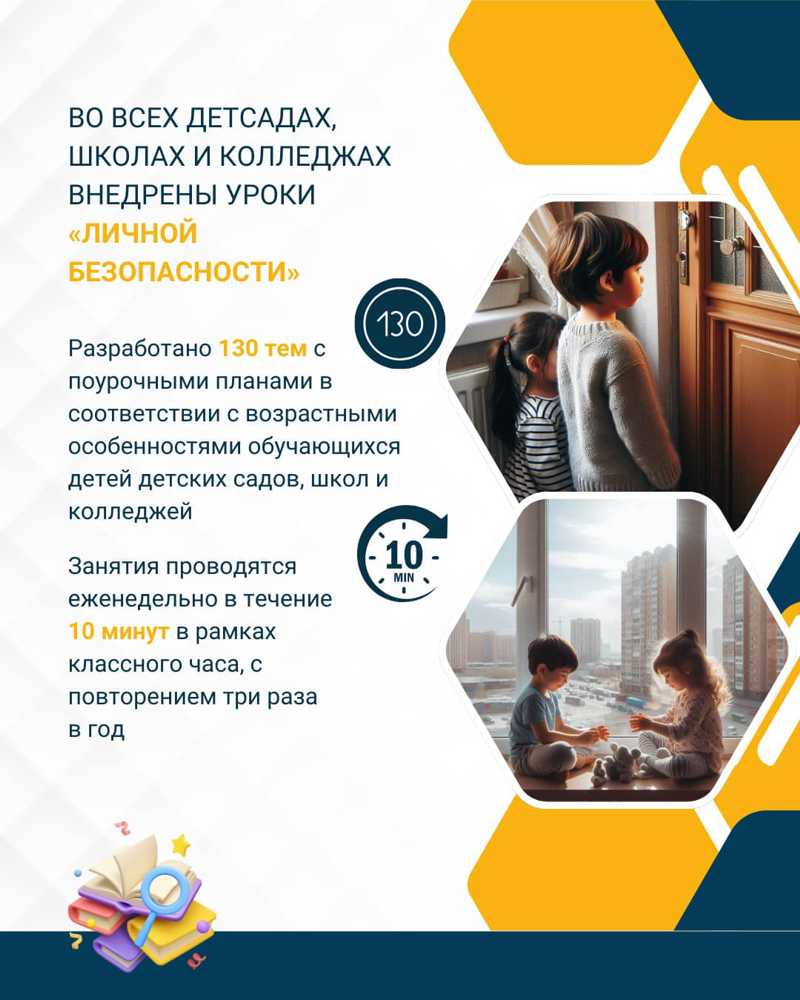 ВО ВСЕХ ДЕТСАДАХ, ШКОЛАХ И КОЛЛЕДЖАХ ВНЕДРЕНЫ УРОКИ «ЛИЧНОЙ БЕЗОПАСНОСТИ»

130

Разработано 130 тем с поурочными планами в соответствии с возрастными особенностями обучающихся детей детских садов, школ и колледжей

10 MIN

Занятия проводятся еженедельно в течение 10 минут в рамках классного часа, с повторением три раза в год